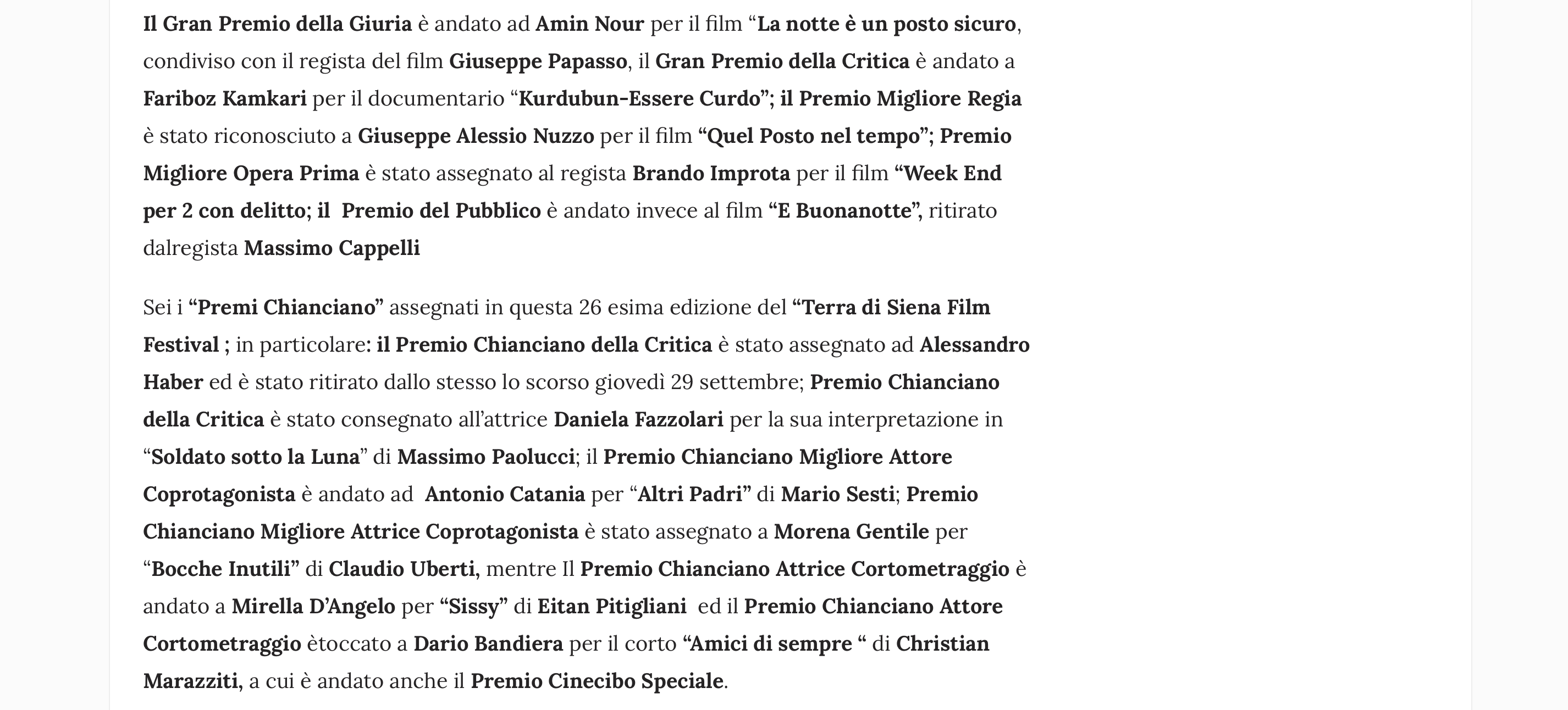 Il Gran Premio della Giuria è andato ad Amin Nour per il film “La notte è un posto sicuro, condiviso con il regista del film Giuseppe Papasso, il Gran Premio della Critica è andato a Fariboz Kamkari per il documentario “Kurdubun-Essere Curdo”; il Premio Migliore Regia è stato riconosciuto a Giuseppe Alessio Nuzzo per il film “Quel Posto nel tempo”; Premio Migliore Opera Prima è stato assegnato al regista Brando Improta per il film “Week End per 2 con delitto; il Premio del Pubblico è andato invece al film “E Buonanotte”, ritirato dalregista Massimo Cappelli

Sei i “Premi Chianciano” assegnati in questa 26 esima edizione del “Terra di Siena Film Festival ; in particolare: il Premio Chianciano della Critica è stato assegnato ad Alessandro Haber ed è stato ritirato dallo stesso lo scorso giovedì 29 settembre; Premio Chianciano della Critica è stato consegnato all’attrice Daniela Fazzolari per la sua interpretazione in “Soldato sotto la Luna” di Massimo Paolucci; il Premio Chianciano Migliore Attore Coprotagonista è andato ad Antonio Catania per “Altri Padri” di Mario Sesti; Premio Chianciano Migliore Attrice Coprotagonista è stato assegnato a Morena Gentile per “Bocche Inutili” di Claudio Uberti, mentre Il Premio Chianciano Attrice Cortometraggio è andato a Mirella D’Angelo per “Sissy” di Eitan Pitigliani ed il Premio Chianciano Attore Cortometraggio ètoccato a Dario Bandiera per il corto “Amici di sempre “ di Christian Marazziti, a cui è andato anche il Premio Cinecibo Speciale.